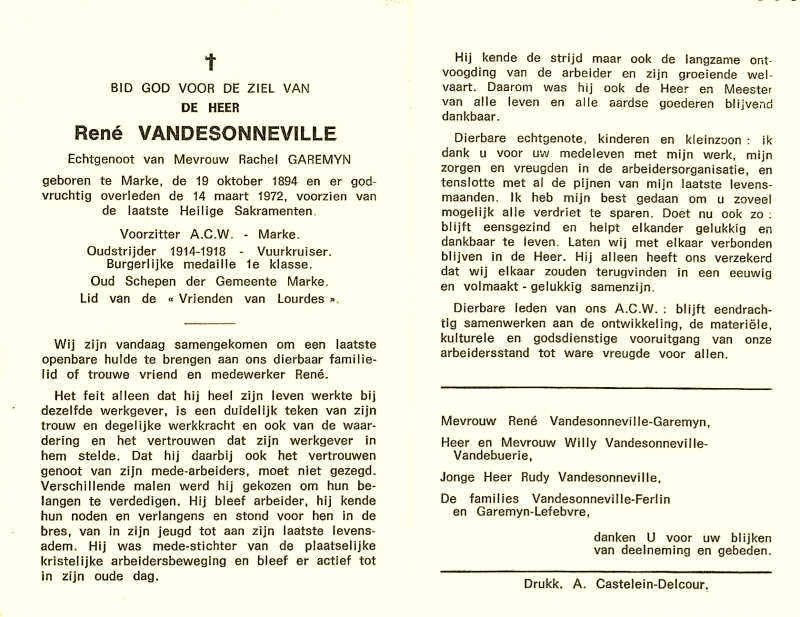 †

BID GOD VOOR DE ZIEL VAN

DE HEER

René VANDESONNEVILLE

Echtgenoot van Mevrouw Rachel GAREMYN

geboren te Marke, de 19 oktober 1894 en er godvruchtig overleden de 14 maart 1972, voorzien van de laatste Heilige Sakramenten.

Voorzitter A.C.W. - Marke.
Oudstrijder 1914-1918 - Vuurkruiser.
Burgerlijke medaille 1e klasse.
Oud Schepen der Gemeente Marke.
Lid van de « Vrienden van Lourdes ».

Wij zijn vandaag samengekomen om een laatste openbare hulde te brengen aan ons dierbaar familielid of trouwe vriend en medewerker René.

Het feit alleen dat hij heel zijn leven werkte bij dezelfde werkgever, is een duidelijk teken van zijn trouw en degelijke werkkracht en ook van de waardering en het vertrouwen dat zijn werkgever in hem stelde. Dat hij daarbij ook het vertrouwen genoot van zijn mede-arbeiders, moet niet gezegd. Verschillende malen werd hij gekozen om hun belangen te verdedigen. Hij bleef arbeider, hij kende hun noden en verlangens en stond voor hen in de bres, van in zijn jeugd tot aan zijn laatste levensadem. Hij was mede-stichter van de plaatselijke kristelijke arbeidersbeweging en bleef er actief tot in zijn oude dag.

Hij kende de strijd maar ook de langzame ontvoogding van de arbeider en zijn groeiende welvaart. Daarom was hij ook de Heer en Meester van alle leven en alle aardse goederen blijvend dankbaar.

Dierbare echtgenote, kinderen en kleinzoon : ik dank u voor uw medeleven met mijn werk, mijn zorgen en vreugden in de arbeidersorganisatie, en tenslotte met al de pijnen van mijn laatste levensmaanden. Ik heb mijn best gedaan om u zoveel mogelijk alle verdriet te sparen. Doet nu ook zo : blijft eensgezind en helpt elkander gelukkig en dankbaar te leven. Laten wij met elkaar verbonden blijven in de Heer. Hij alleen heeft ons verzekerd dat wij elkaar zouden terugvinden in een eeuwig en volmaakt - gelukkig samenzijn.

Dierbare leden van ons A.C.W. : blijft eendrachtig samenwerken aan de ontwikkeling, de materiële, kulturele en godsdienstige vooruitgang van onze arbeidersstand tot ware vreugde voor allen.

Mevrouw René Vandesonneville-Garemyn,

Heer en Mevrouw Willy Vandesonneville-Vandebuerie,

Jonge Heer Rudy Vandesonneville,

De families Vandesonneville-Ferlin en Garemyn-Lefebvre,

danken U voor uw blijken van deelneming en gebeden.

Drukk. A. Castelein-Delcour.